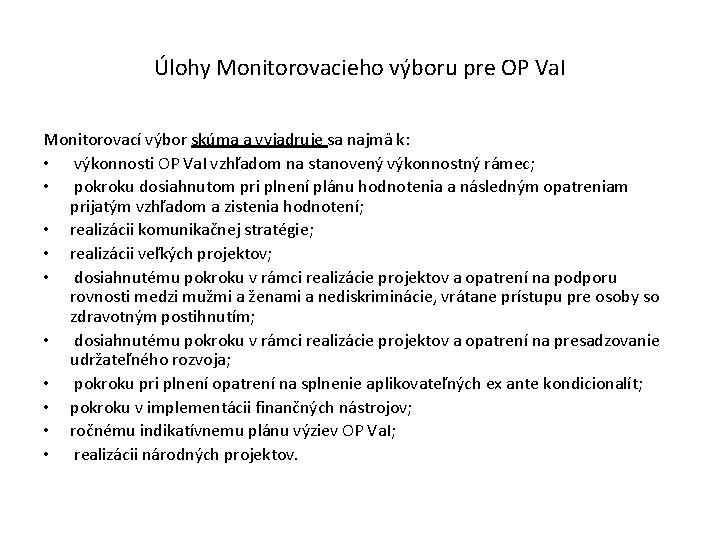 Úlohy Monitorovacieho výboru pre OP VaI

Monitorovací výbor skúma a vyjadruje sa najmä k:
• výkonnosti OP VaI vzhľadom na stanovený výkonnostný rámec;
• pokroku dosiahnutom pri plnení plánu hodnotenia a následným opatreniam prijatým vzhľadom a zistenia hodnotení;
• realizácii komunikačnej stratégie;
• realizácii veľkých projektov;
• dosiahnutému pokroku v rámci realizácie projektov a opatrení na podporu rovnosti medzi mužmi a ženami a nediskriminácie, vrátane prístupu pre osoby so zdravotným postihnutím;
• dosiahnutému pokroku v rámci realizácie projektov a opatrení na presadzovanie udržateľného rozvoja;
• pokroku pri plnení opatrení na splnenie aplikovateľných ex ante kondicionalít;
• pokroku v implementácii finančných nástrojov;
• ročnému indikatívnemu plánu výziev OP VaI;
• realizácii národných projektov.